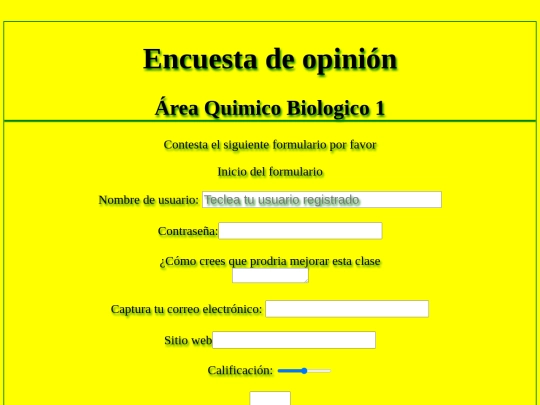 Encuesta de opinión

Área Quimico Biologico 1

Contesta el siguiente formulario por favor

Inicio del formulario

Nombre de usuario: Teclea tu usuario registrado

Contraseña:

¿Cómo crees que prodria mejorar esta clase

Captura tu correo electrónico:

Sitio web

Calificación: